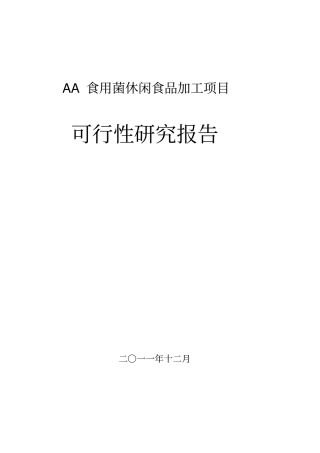 AA 食用菌休闲食品加工项目

可行性研究报告

二〇一一年十二月